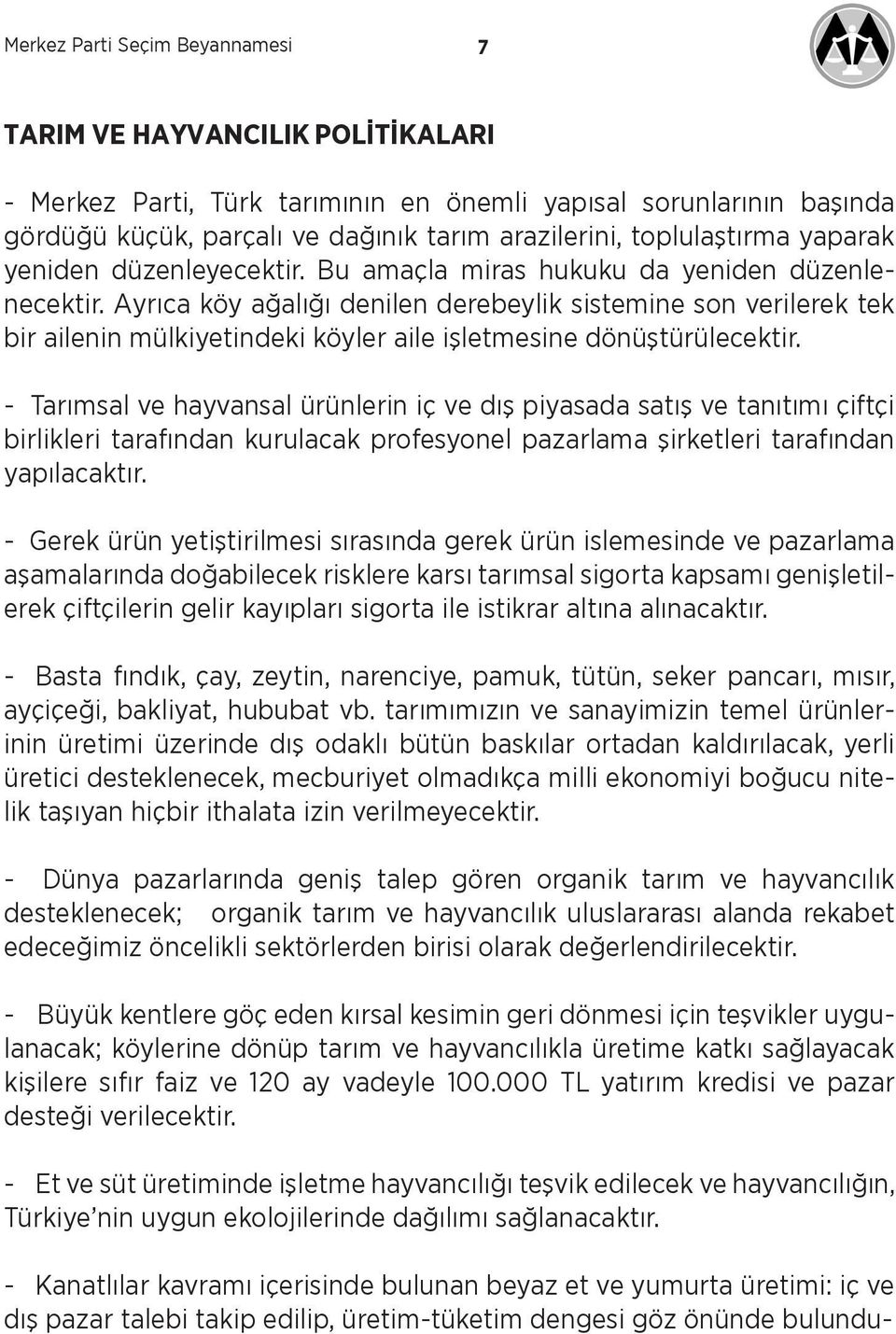 Merkez Parti Seçim Beyannamesi 7

TARIM VE HAYVANCILIK POLİTİKALARI

- Merkez Parti, Türk tarımının en önemli yapısal sorunlarının başında gördüğü küçük, parçalı ve dağınık tarım arazilerini, toplulaştırma yaparak yeniden düzenleyecektir. Bu amaçla miras hukuku da yeniden düzenlenecektir. Ayrıca köy ağalığı denilen derebeylik sistemine son verilerek tek bir ailenin mülkiyetindeki köyler aile işletmesine dönüştürülecektir.

- Tarımsal ve hayvansal ürünlerin iç ve dış piyasada satış ve tanıtımı çiftçi birlikleri tarafından kurulacak profesyonel pazarlama şirketleri tarafından yapılacaktır.

- Gerek ürün yetiştirilmesi sırasında gerek ürün islemesinde ve pazarlama aşamalarında doğabilecek risklere karsı tarımsal sigorta kapsamı genişletilerek çiftçilerin gelir kayıpları sigorta ile istikrar altına alınacaktır.

- Basta fındık, çay, zeytin, narenciye, pamuk, tütün, seker pancarı, mısır, ayçiçeği, bakliyat, hububat vb. tarımımızın ve sanayimizin temel ürünlerinin üretimi üzerinde dış odaklı bütün baskılar ortadan kaldırılacak, yerli üretici desteklenecek, mecburiyet olmadıkça milli ekonomiyi boğucu nitelik taşıyan hiçbir ithalata izin verilmeyecektir.

- Dünya pazarlarında geniş talep gören organik tarım ve hayvancılık desteklenecek; organik tarım ve hayvancılık uluslararası alanda rekabet edeceğimiz öncelikli sektörlerden birisi olarak değerlendirilecektir.

- Büyük kentlere göç eden kırsal kesimin geri dönmesi için teşvikler uygulanacak; köylerine dönüp tarım ve hayvancılıkla üretime katkı sağlayacak kişilere sıfır faiz ve 120 ay vadeyle 100.000 TL yatırım kredisi ve pazar desteği verilecektir.

- Et ve süt üretiminde işletme hayvancılığı teşvik edilecek ve hayvancılığın, Türkiye'nin uygun ekolojilerinde dağılımı sağlanacaktır.

- Kanatlılar kavramı içerisinde bulunan beyaz et ve yumurta üretimi: iç ve dış pazar talebi takip edilip, üretim-tüketim dengesi göz önünde bulundu-